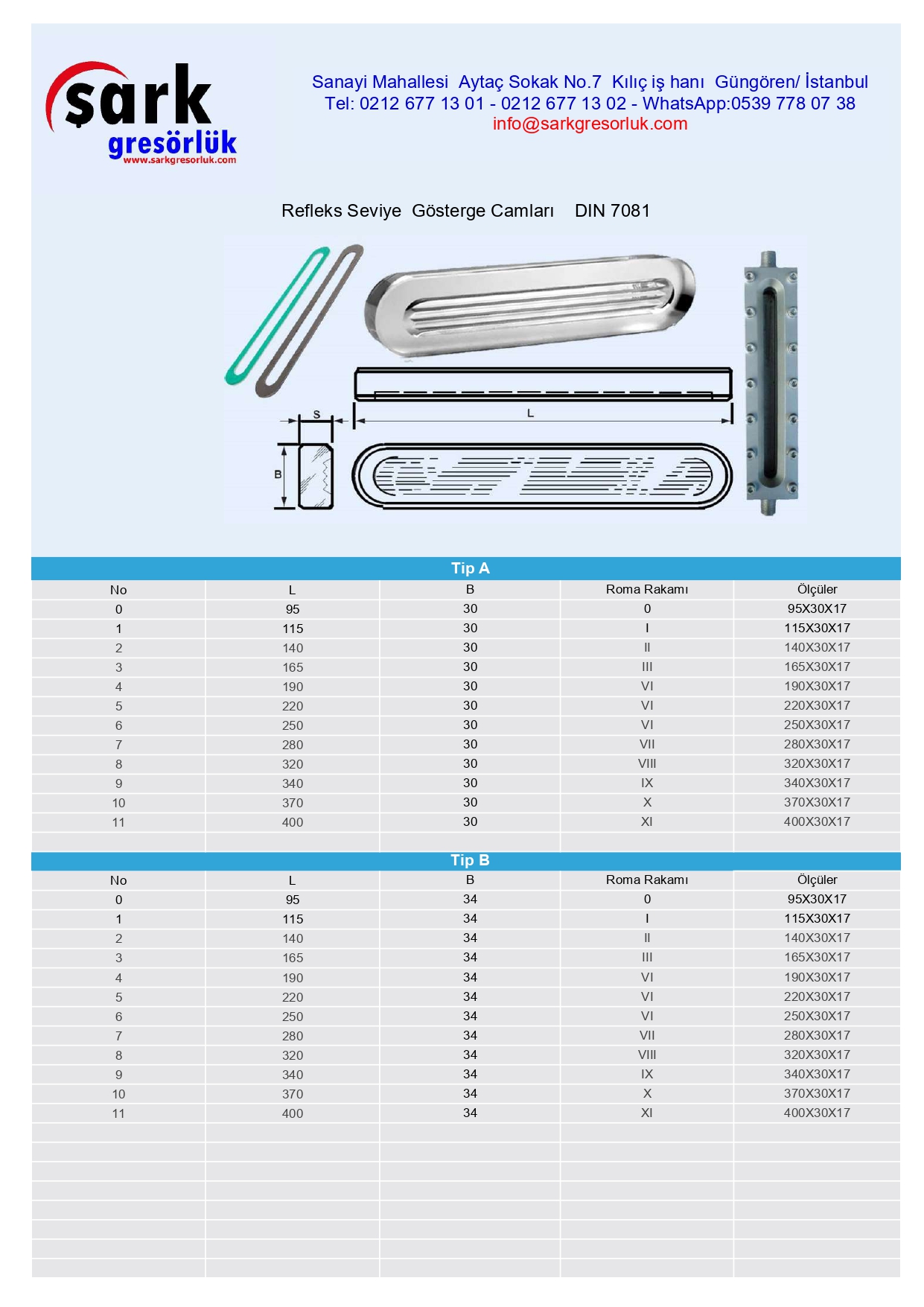 şark
gresörlük
www.sarkgresorluk.com

Sanayi Mahallesi Aytaç Sokak No.7 Kılıç iş hanı Güngören/ İstanbul
Tel: 0212 677 13 01 - 0212 677 13 02 - WhatsApp:0539 778 07 38
info@sarkgresorluk.com

Refleks Seviye Gösterge Camları DIN 7081

S
L
B

Tip A

| No | L | B | Roma Rakamı | Ölçüler |
|---|---|---|---|---|
| 0 | 95 | 30 | 0 | 95X30X17 |
| 1 | 115 | 30 | I | 115X30X17 |
| 2 | 140 | 30 | II | 140X30X17 |
| 3 | 165 | 30 | III | 165X30X17 |
| 4 | 190 | 30 | VI | 190X30X17 |
| 5 | 220 | 30 | VI | 220X30X17 |
| 6 | 250 | 30 | VI | 250X30X17 |
| 7 | 280 | 30 | VII | 280X30X17 |
| 8 | 320 | 30 | VIII | 320X30X17 |
| 9 | 340 | 30 | IX | 340X30X17 |
| 10 | 370 | 30 | X | 370X30X17 |
| 11 | 400 | 30 | XI | 400X30X17 |

Tip B

| No | L | B | Roma Rakamı | Ölçüler |
|---|---|---|---|---|
| 0 | 95 | 34 | 0 | 95X30X17 |
| 1 | 115 | 34 | I | 115X30X17 |
| 2 | 140 | 34 | II | 140X30X17 |
| 3 | 165 | 34 | III | 165X30X17 |
| 4 | 190 | 34 | VI | 190X30X17 |
| 5 | 220 | 34 | VI | 220X30X17 |
| 6 | 250 | 34 | VI | 250X30X17 |
| 7 | 280 | 34 | VII | 280X30X17 |
| 8 | 320 | 34 | VIII | 320X30X17 |
| 9 | 340 | 34 | IX | 340X30X17 |
| 10 | 370 | 34 | X | 370X30X17 |
| 11 | 400 | 34 | XI | 400X30X17 |